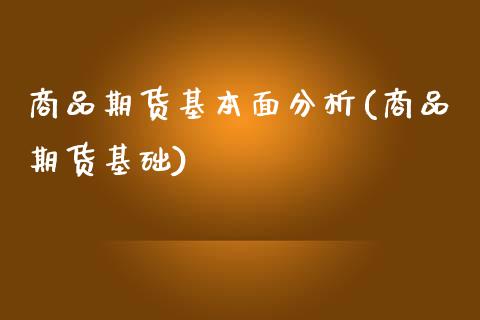 商品期货基本面分析(商品期货基础)